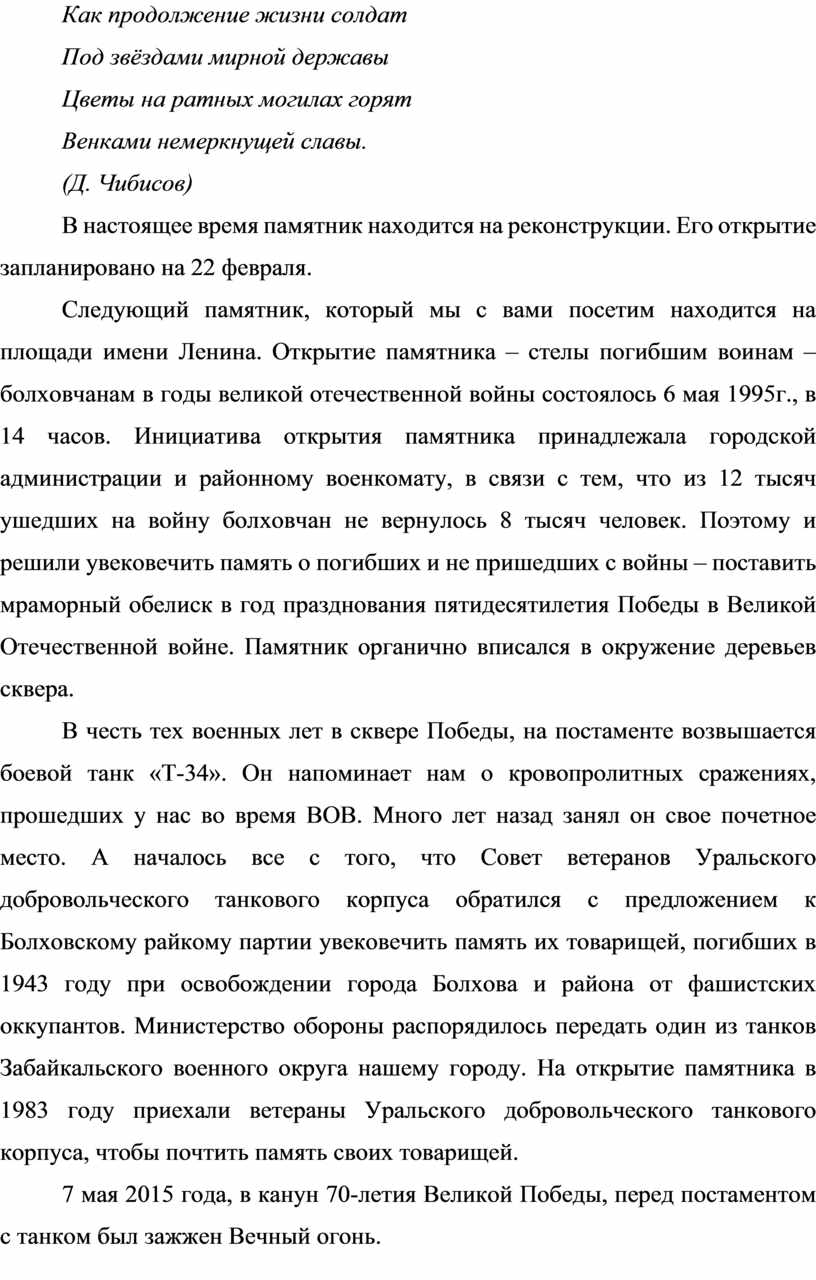 Как продолжение жизни солдат

Под звёздами мирной державы

Цветы на ратных могилах горят

Венками немеркнущей славы.

(Д. Чибисов)

В настоящее время памятник находится на реконструкции. Его открытие запланировано на 22 февраля.

Следующий памятник, который мы с вами посетим находится на площади имени Ленина. Открытие памятника – стелы погибшим воинам – болховчанам в годы великой отечественной войны состоялось 6 мая 1995г., в 14 часов. Инициатива открытия памятника принадлежала городской администрации и районному военкомату, в связи с тем, что из 12 тысяч ушедших на войну болховчан не вернулось 8 тысяч человек. Поэтому и решили увековечить память о погибших и не пришедших с войны – поставить мраморный обелиск в год празднования пятидесятилетия Победы в Великой Отечественной войне. Памятник органично вписался в окружение деревьев сквера.

В честь тех военных лет в сквере Победы, на постаменте возвышается боевой танк «Т-34». Он напоминает нам о кровопролитных сражениях, прошедших у нас во время ВОВ. Много лет назад занял он свое почетное место. А началось все с того, что Совет ветеранов Уральского добровольческого танкового корпуса обратился с предложением к Болховскому райкому партии увековечить память их товарищей, погибших в 1943 году при освобождении города Болхова и района от фашистских оккупантов. Министерство обороны распорядилось передать один из танков Забайкальского военного округа нашему городу. На открытие памятника в 1983 году приехали ветераны Уральского добровольческого танкового корпуса, чтобы почтить память своих товарищей.

7 мая 2015 года, в канун 70-летия Великой Победы, перед постаментом с танком был зажжен Вечный огонь.